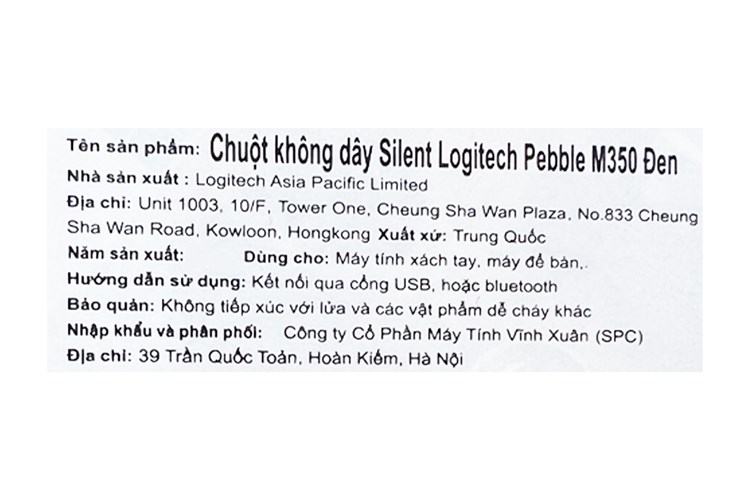 Tên sản phẩm: Chuột không dây Silent Logitech Pebble M350 Đen
Nhà sản xuất : Logitech Asia Pacific Limited
Địa chỉ: Unit 1003, 10/F, Tower One, Cheung Sha Wan Plaza, No.833 Cheung Sha Wan Road, Kowloon, Hongkong Xuất xứ: Trung Quốc
Năm sản xuất: Dùng cho: Máy tính xách tay, máy để bàn,.
Hướng dẫn sử dụng: Kết nối qua cổng USB, hoặc bluetooth
Bảo quản: Không tiếp xúc với lửa và các vật phẩm dễ cháy khác
Nhập khẩu và phân phối: Công ty Cổ Phần Máy Tính Vĩnh Xuân (SPC)
Địa chỉ: 39 Trần Quốc Toản, Hoàn Kiếm, Hà Nội